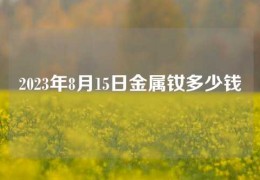 2023年8月15日金属钕多少钱